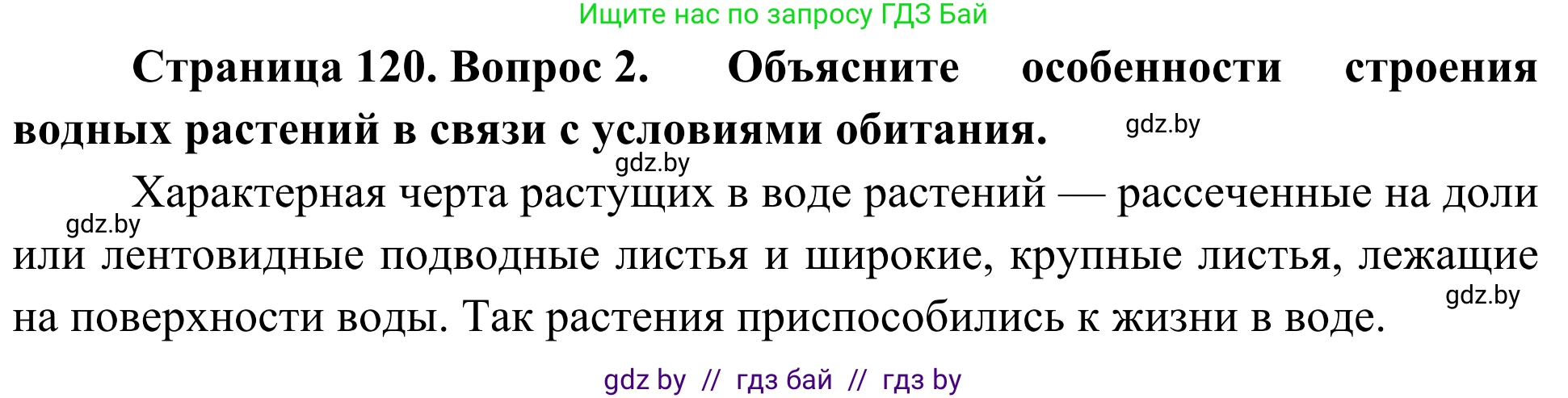 Ищите нас по запросу ГДЗ Бай

**Страница 120. Вопрос 2. Объясните особенности строения водных растений в связи с условиями обитания.**

gdz.by

gdz.by

gdz.by

Характерная черта растущих в воде растений — рассеченные на доли или лентовидные подводные листья и широкие, крупные листья, лежащие на поверхности воды. Так растения приспособились к жизни в воде.

gdz.by

gdz by // гдз бай // гдз by